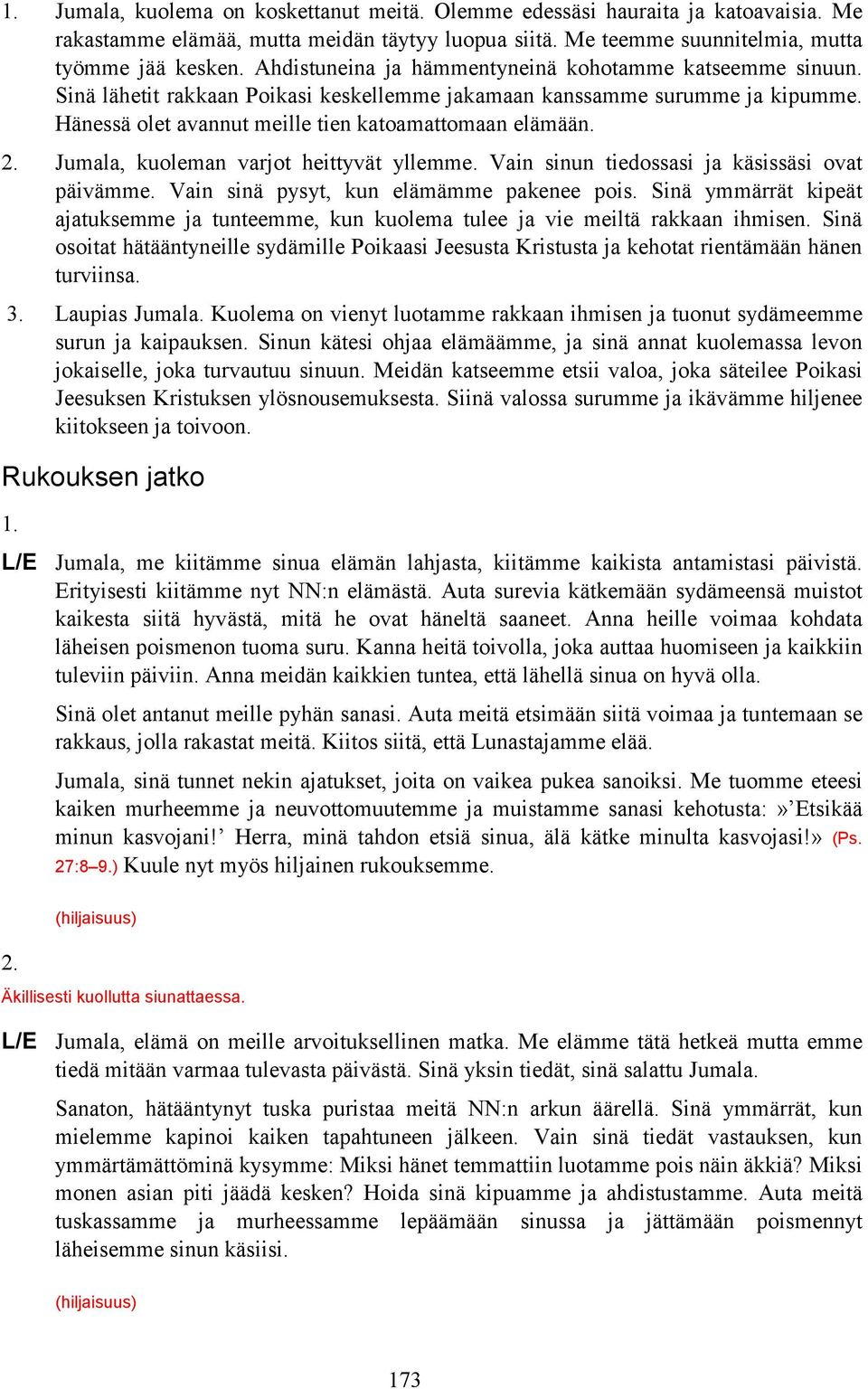 1. Jumala, kuolema on koskettanut meitä. Olemme edessäsi hauraita ja katoavaisia. Me rakastamme elämää, mutta meidän täytyy luopua siitä. Me teemme suunnitelmia, mutta työmme jää kesken. Ahdistuneina ja hämmentyneinä kohotamme katseemme sinuun. Sinä lähetit rakkaan Poikasi keskellemme jakamaan kanssamme surumme ja kipumme. Hänessä olet avannut meille tien katoamattomaan elämään.

2. Jumala, kuoleman varjot heittyvät yllemme. Vain sinun tiedossasi ja käsissäsi ovat päivämme. Vain sinä pysyt, kun elämämme pakenee pois. Sinä ymmärrät kipeät ajatuksemme ja tunteemme, kun kuolema tulee ja vie meiltä rakkaan ihmisen. Sinä osoitat hätääntyneille sydämille Poikaasi Jeesusta Kristusta ja kehotat rientämään hänen turviinsa.

3. Laupias Jumala. Kuolema on vienyt luotamme rakkaan ihmisen ja tuonut sydämeemme surun ja kaipauksen. Sinun kätesi ohjaa elämäämme, ja sinä annat kuolemassa levon jokaiselle, joka turvautuu sinuun. Meidän katseemme etsii valoa, joka säteilee Poikasi Jeesuksen Kristuksen ylösnousemuksesta. Siinä valossa surumme ja ikävämme hiljenee kiitokseen ja toivoon.

Rukouksen jatko

1.

L/E Jumala, me kiitämme sinua elämän lahjasta, kiitämme kaikista antamistasi päivistä. Erityisesti kiitämme nyt NN:n elämästä. Auta surevia kätkemään sydämeensä muistot kaikesta siitä hyvästä, mitä he ovat häneltä saaneet. Anna heille voimaa kohdata läheisen poismenon tuoma suru. Kanna heitä toivolla, joka auttaa huomiseen ja kaikkiin tuleviin päiviin. Anna meidän kaikkien tuntea, että lähellä sinua on hyvä olla.

Sinä olet antanut meille pyhän sanasi. Auta meitä etsimään siitä voimaa ja tuntemaan se rakkaus, jolla rakastat meitä. Kiitos siitä, että Lunastajamme elää.

Jumala, sinä tunnet nekin ajatukset, joita on vaikea pukea sanoiksi. Me tuomme eteesi kaiken murheemme ja neuvottomuutemme ja muistamme sanasi kehotusta: »’Etsikää minun kasvojani!’ Herra, minä tahdon etsiä sinua, älä kätke minulta kasvojasi!» (Ps. 27:8–9.) Kuule nyt myös hiljainen rukouksemme.

(hiljaisuus)

2.

Äkillisesti kuollutta siunattaessa.

L/E Jumala, elämä on meille arvoituksellinen matka. Me elämme tätä hetkeä mutta emme tiedä mitään varmaa tulevasta päivästä. Sinä yksin tiedät, sinä salattu Jumala.

Sanaton, hätääntynyt tuska puristaa meitä NN:n arkun äärellä. Sinä ymmärrät, kun mielemme kapinoi kaiken tapahtuneen jälkeen. Vain sinä tiedät vastauksen, kun ymmärtämättöminä kysymme: Miksi hänet temmattiin luotamme pois näin äkkiä? Miksi monen asian piti jäädä kesken? Hoida sinä kipuamme ja ahdistustamme. Auta meitä tuskassamme ja murheessamme lepäämään sinussa ja jättämään poismennyt läheisemme sinun käsiisi.

(hiljaisuus)

173